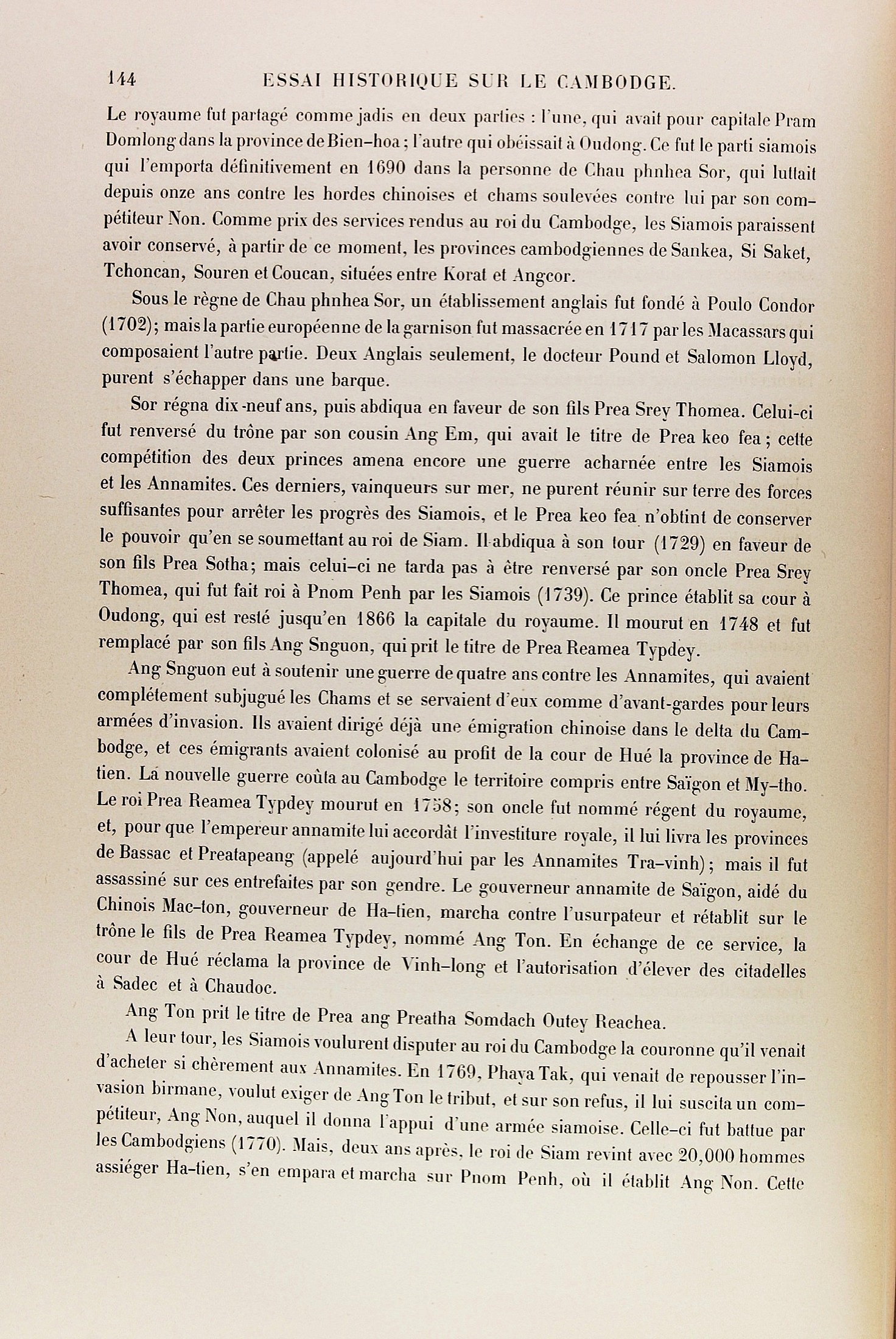 144 ESSAI HISTORIQUE SUR LE CAMBODGE.

Le royaume fut partagé comme jadis en deux parties : l'une, qui avait pour capitale Pram Domlong dans la province de Bien-hoa ; l'autre qui obéissait à Oudong. Ce fut le parti siamois qui l'emporta définitivement en 1690 dans la personne de Chau phnhea Sor, qui luttait depuis onze ans contre les hordes chinoises et chams soulevées contre lui par son compétiteur Non. Comme prix des services rendus au roi du Cambodge, les Siamois paraissent avoir conservé, à partir de ce moment, les provinces cambodgiennes de Sankea, Si Saket, Tchoncan, Souren et Coucan, situées entre Korat et Angcor.

Sous le règne de Chau phnhea Sor, un établissement anglais fut fondé à Poulo Condor (1702); mais la partie européenne de la garnison fut massacrée en 1717 par les Macassars qui composaient l'autre partie. Deux Anglais seulement, le docteur Pound et Salomon Lloyd, purent s'échapper dans une barque.

Sor régna dix-neuf ans, puis abdiqua en faveur de son fils Prea Srey Thomea. Celui-ci fut renversé du trône par son cousin Ang Em, qui avait le titre de Prea keo fea ; cette compétition des deux princes amena encore une guerre acharnée entre les Siamois et les Annamites. Ces derniers, vainqueurs sur mer, ne purent réunir sur terre des forces suffisantes pour arrêter les progrès des Siamois, et le Prea keo fea n'obtint de conserver le pouvoir qu'en se soumettant au roi de Siam. Il abdiqua à son tour (1729) en faveur de son fils Prea Sotha; mais celui-ci ne tarda pas à être renversé par son oncle Prea Srey Thomea, qui fut fait roi à Pnom Penh par les Siamois (1739). Ce prince établit sa cour à Oudong, qui est resté jusqu'en 1866 la capitale du royaume. Il mourut en 1748 et fut remplacé par son fils Ang Snguon, qui prit le titre de Prea Reamea Typdey.

Ang Snguon eut à soutenir une guerre de quatre ans contre les Annamites, qui avaient complétement subjugué les Chams et se servaient d'eux comme d'avant-gardes pour leurs armées d'invasion. Ils avaient dirigé déjà une émigration chinoise dans le delta du Cambodge, et ces émigrants avaient colonisé au profit de la cour de Hué la province de Hatien. La nouvelle guerre coûta au Cambodge le territoire compris entre Saïgon et My-tho. Le roi Prea Reamea Typdey mourut en 1758; son oncle fut nommé régent du royaume, et, pour que l'empereur annamite lui accordât l'investiture royale, il lui livra les provinces de Bassac et Preatapeang (appelé aujourd'hui par les Annamites Tra-vinh); mais il fut assassiné sur ces entrefaites par son gendre. Le gouverneur annamite de Saïgon, aidé du Chinois Mac-ton, gouverneur de Ha-tien, marcha contre l'usurpateur et rétablit sur le trône le fils de Prea Reamea Typdey, nommé Ang Ton. En échange de ce service, la cour de Hué réclama la province de Vinh-long et l'autorisation d'élever des citadelles à Sadec et à Chaudoc.

Ang Ton prit le titre de Prea ang Preatha Somdach Outey Reachea.

A leur tour, les Siamois voulurent disputer au roi du Cambodge la couronne qu'il venait d'acheter si chèrement aux Annamites. En 1769, Phaya Tak, qui venait de repousser l'invasion birmane, voulut exiger de Ang Ton le tribut, et sur son refus, il lui suscita un compétiteur, Ang Non, auquel il donna l'appui d'une armée siamoise. Celle-ci fut battue par les Cambodgiens (1770). Mais, deux ans après, le roi de Siam revint avec 20,000 hommes assiéger Ha-tien, s'en empara et marcha sur Pnom Penh, où il établit Ang Non. Cette